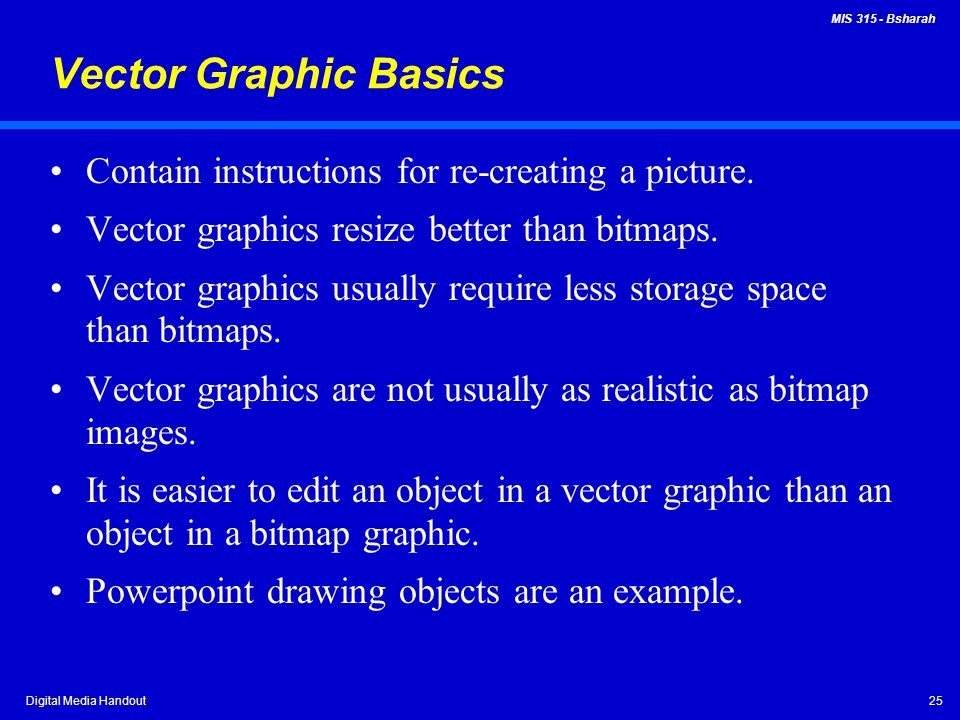 MIS 315 - Bsharah

Vector Graphic Basics

• Contain instructions for re-creating a picture.
• Vector graphics resize better than bitmaps.
• Vector graphics usually require less storage space than bitmaps.
• Vector graphics are not usually as realistic as bitmap images.
• It is easier to edit an object in a vector graphic than an object in a bitmap graphic.
• Powerpoint drawing objects are an example.

Digital Media Handout

25